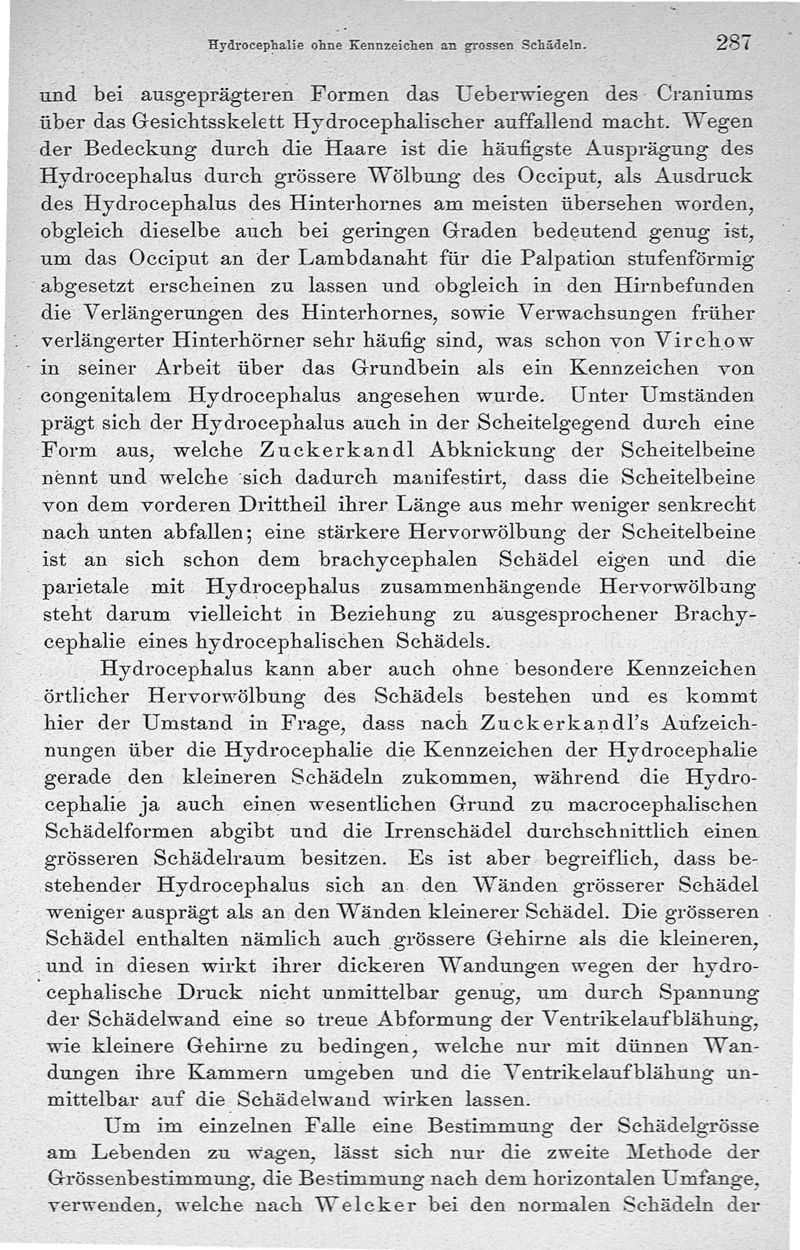 Hydrocephalie ohne Kennzeichen an grossen Schädeln. 287

und bei ausgeprägteren Formen das Ueberwiegen des Craniums über das Gesichtsskelett Hydrocephalischer auffallend macht. Wegen der Bedeckung durch die Haare ist die häufigste Ausprägung des Hydrocephalus durch grössere Wölbung des Occiput, als Ausdruck des Hydrocephalus des Hinterhornes am meisten übersehen worden, obgleich dieselbe auch bei geringen Graden bedeutend genug ist, um das Occiput an der Lambdanaht für die Palpation stufenförmig abgesetzt erscheinen zu lassen und obgleich in den Hirnbefunden die Verlängerungen des Hinterhornes, sowie Verwachsungen früher verlängerter Hinterhörner sehr häufig sind, was schon von Virchow in seiner Arbeit über das Grundbein als ein Kennzeichen von congenitalem Hydrocephalus angesehen wurde. Unter Umständen prägt sich der Hydrocephalus auch in der Scheitelgegend durch eine Form aus, welche Zuckerkandl Abknickung der Scheitelbeine nennt und welche sich dadurch manifestirt, dass die Scheitelbeine von dem vorderen Drittheil ihrer Länge aus mehr weniger senkrecht nach unten abfallen; eine stärkere Hervorwölbung der Scheitelbeine ist an sich schon dem brachycephalen Schädel eigen und die parietale mit Hydrocephalus zusammenhängende Hervorwölbung steht darum vielleicht in Beziehung zu ausgesprochener Brachycephalie eines hydrocephalischen Schädels.

Hydrocephalus kann aber auch ohne besondere Kennzeichen örtlicher Hervorwölbung des Schädels bestehen und es kommt hier der Umstand in Frage, dass nach Zuckerkandl's Aufzeichnungen über die Hydrocephalie die Kennzeichen der Hydrocephalie gerade den kleineren Schädeln zukommen, während die Hydrocephalie ja auch einen wesentlichen Grund zu macrocephalischen Schädelformen abgibt und die Irrenschädel durchschnittlich einen grösseren Schädelraum besitzen. Es ist aber begreiflich, dass bestehender Hydrocephalus sich an den Wänden grösserer Schädel weniger ausprägt als an den Wänden kleinerer Schädel. Die grösseren Schädel enthalten nämlich auch grössere Gehirne als die kleineren, und in diesen wirkt ihrer dickeren Wandungen wegen der hydrocephalische Druck nicht unmittelbar genug, um durch Spannung der Schädelwand eine so treue Abformung der Ventrikelaufblähung, wie kleinere Gehirne zu bedingen, welche nur mit dünnen Wandungen ihre Kammern umgeben und die Ventrikelaufblähung unmittelbar auf die Schädelwand wirken lassen.

Um im einzelnen Falle eine Bestimmung der Schädelgrösse am Lebenden zu wagen, lässt sich nur die zweite Methode der Grössenbestimmung, die Bestimmung nach dem horizontalen Umfange, verwenden, welche nach Welcker bei den normalen Schädeln der